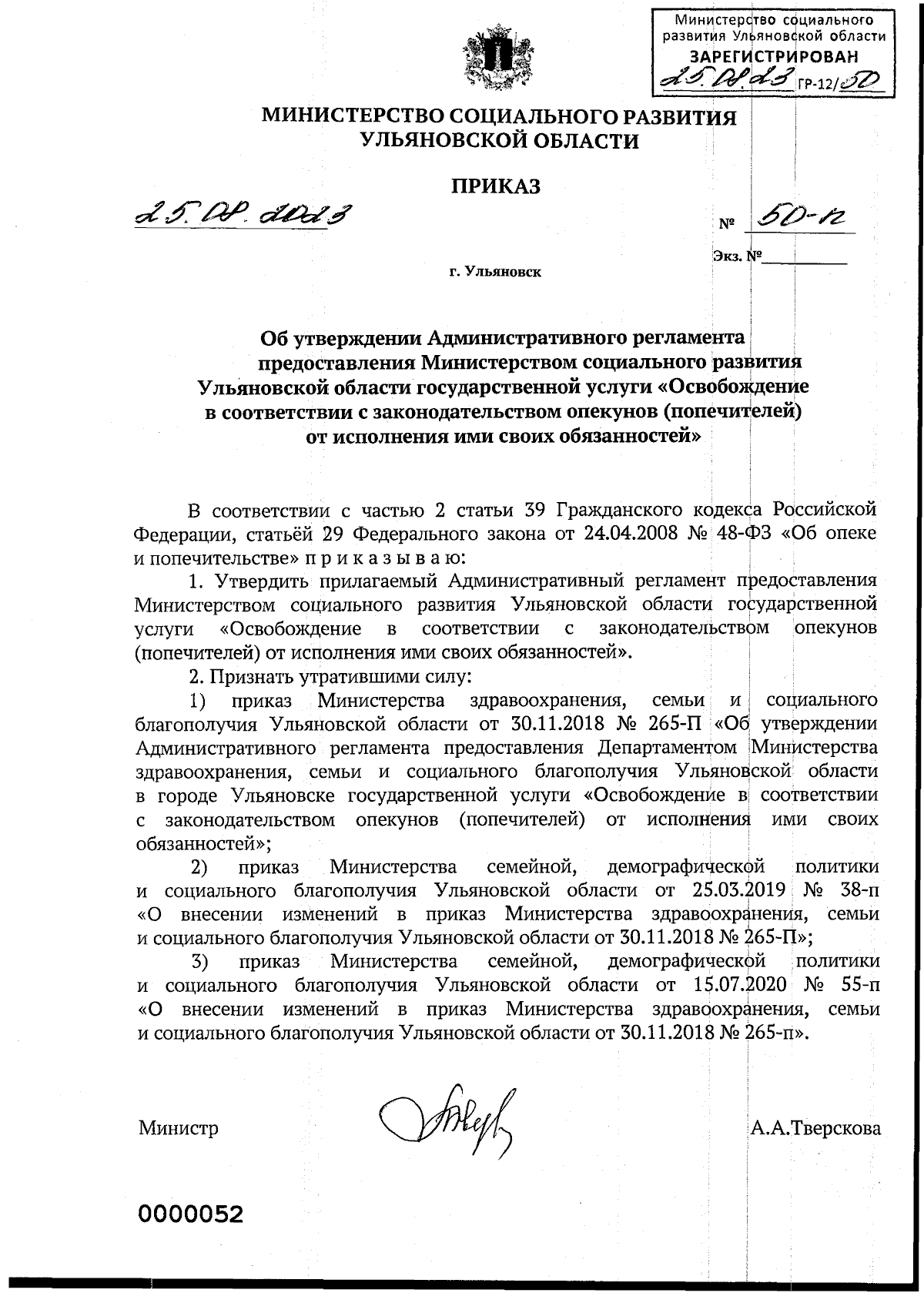 Министерство социального развития Ульяновской области
ЗАРЕГИСТРИРОВАН
25.08.23 ГР-12/50

МИНИСТЕРСТВО СОЦИАЛЬНОГО РАЗВИТИЯ УЛЬЯНОВСКОЙ ОБЛАСТИ

ПРИКАЗ

25.08.2023

№ 50-п

Экз. №

г. Ульяновск

Об утверждении Административного регламента предоставления Министерством социального развития Ульяновской области государственной услуги «Освобождение в соответствии с законодательством опекунов (попечителей) от исполнения ими своих обязанностей»

В соответствии с частью 2 статьи 39 Гражданского кодекса Российской Федерации, статьёй 29 Федерального закона от 24.04.2008 № 48-ФЗ «Об опеке и попечительстве» п р и к а з ы в а ю:

1. Утвердить прилагаемый Административный регламент предоставления Министерством социального развития Ульяновской области государственной услуги «Освобождение в соответствии с законодательством опекунов (попечителей) от исполнения ими своих обязанностей».

2. Признать утратившими силу:

1) приказ Министерства здравоохранения, семьи и социального благополучия Ульяновской области от 30.11.2018 № 265-П «Об утверждении Административного регламента предоставления Департаментом Министерства здравоохранения, семьи и социального благополучия Ульяновской области в городе Ульяновске государственной услуги «Освобождение в соответствии с законодательством опекунов (попечителей) от исполнения ими своих обязанностей»;

2) приказ Министерства семейной, демографической политики и социального благополучия Ульяновской области от 25.03.2019 № 38-п «О внесении изменений в приказ Министерства здравоохранения, семьи и социального благополучия Ульяновской области от 30.11.2018 № 265-П»;

3) приказ Министерства семейной, демографической политики и социального благополучия Ульяновской области от 15.07.2020 № 55-п «О внесении изменений в приказ Министерства здравоохранения, семьи и социального благополучия Ульяновской области от 30.11.2018 № 265-п».

Министр

А.А.Тверскова

0000052